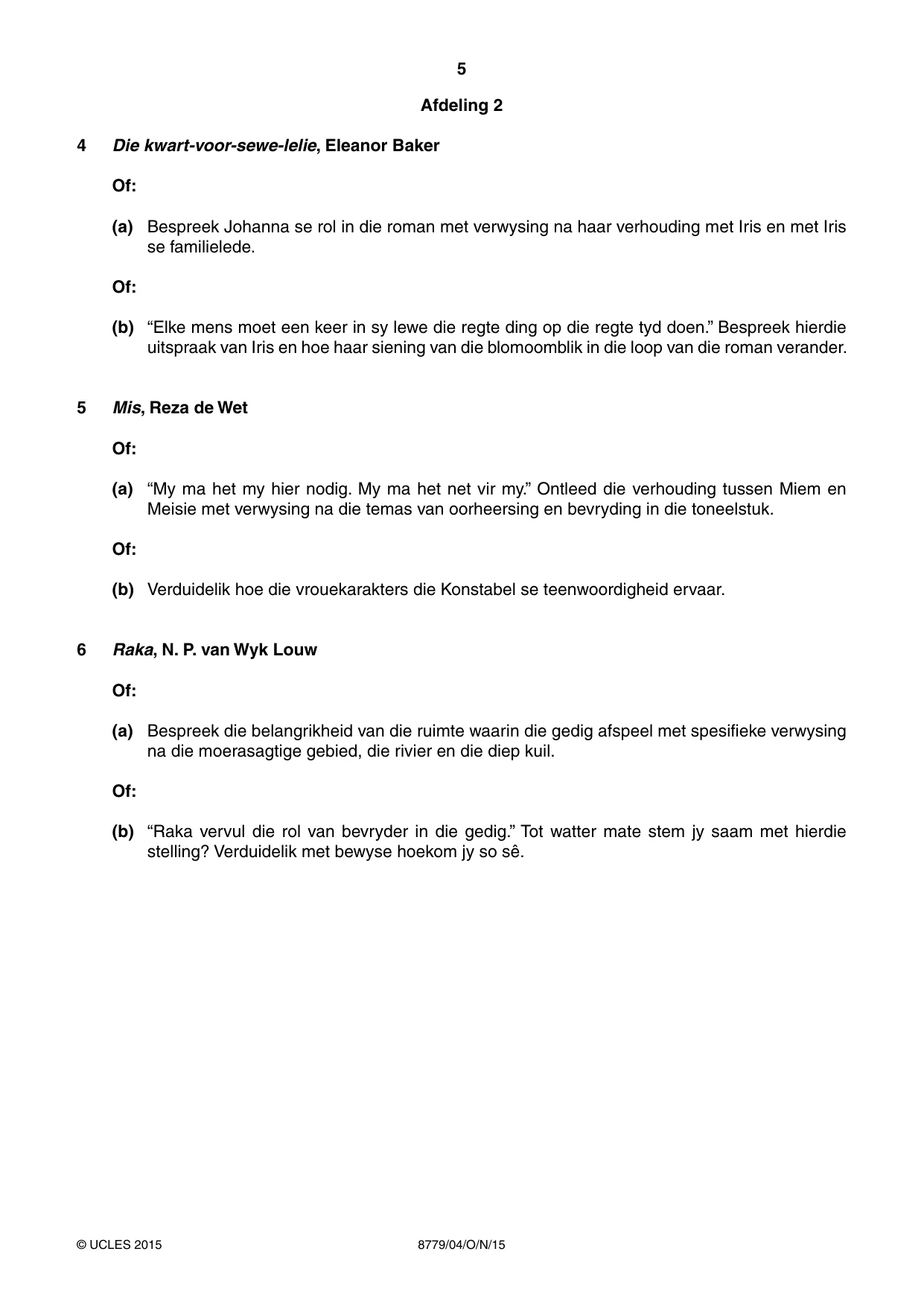 5

Afdeling 2

4 Die kwart-voor-sewe-lelie, Eleanor Baker

Of:

(a) Bespreek Johanna se rol in die roman met verwysing na haar verhouding met Iris en met Iris se familielede.

Of:

(b) "Elke mens moet een keer in sy lewe die regte ding op die regte tyd doen." Bespreek hierdie uitspraak van Iris en hoe haar siening van die blomoomblik in die loop van die roman verander.

5 Mis, Reza de Wet

Of:

(a) "My ma het my hier nodig. My ma het net vir my." Ontleed die verhouding tussen Miem en Meisie met verwysing na die temas van oorheersing en bevryding in die toneelstuk.

Of:

(b) Verduidelik hoe die vrouekarakters die Konstabel se teenwoordigheid ervaar.

6 Raka, N. P. van Wyk Louw

Of:

(a) Bespreek die belangrikheid van die ruimte waarin die gedig afspeel met spesifieke verwysing na die moerasagtige gebied, die rivier en die diep kuil.

Of:

(b) "Raka vervul die rol van bevryder in die gedig." Tot watter mate stem jy saam met hierdie stelling? Verduidelik met bewyse hoekom jy so sê.

© UCLES 2015 8779/04/O/N/15